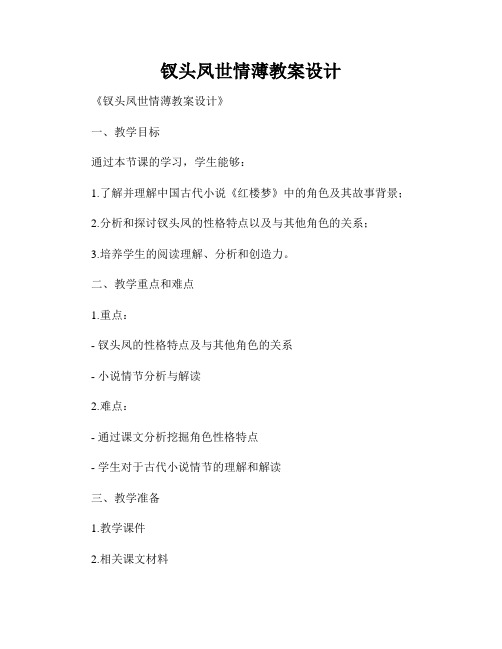 钗头凤世情薄教案设计

《钗头凤世情薄教案设计》

一、教学目标

通过本节课的学习，学生能够：

1.了解并理解中国古代小说《红楼梦》中的角色及其故事背景；

2.分析和探讨钗头凤的性格特点以及与其他角色的关系；

3.培养学生的阅读理解、分析和创造力。

二、教学重点和难点

1.重点：

- 钗头凤的性格特点及与其他角色的关系

- 小说情节分析与解读

2.难点：

- 通过课文分析挖掘角色性格特点

- 学生对于古代小说情节的理解和解读

三、教学准备

1.教学课件

2.相关课文材料